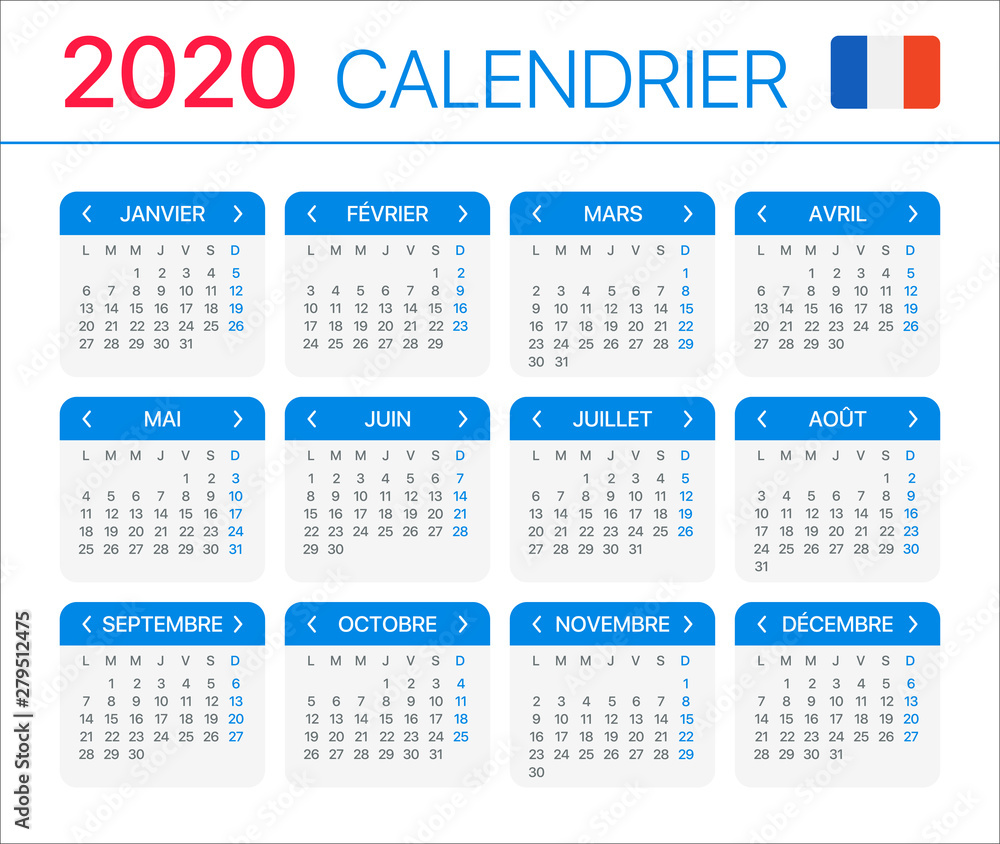 2020 CALENDRIER

‹ JANVIER ›

| L | M | M | J | V | S | D |
|---|---|---|---|---|---|---|
| | | 1 | 2 | 3 | 4 | 5 |
| 6 | 7 | 8 | 9 | 10 | 11 | 12 |
| 13 | 14 | 15 | 16 | 17 | 18 | 19 |
| 20 | 21 | 22 | 23 | 24 | 25 | 26 |
| 27 | 28 | 29 | 30 | 31 | | |

‹ FÉVRIER ›

| L | M | M | J | V | S | D |
|---|---|---|---|---|---|---|
| | | | | | 1 | 2 |
| 3 | 4 | 5 | 6 | 7 | 8 | 9 |
| 10 | 11 | 12 | 13 | 14 | 15 | 16 |
| 17 | 18 | 19 | 20 | 21 | 22 | 23 |
| 24 | 25 | 26 | 27 | 28 | 29 | |

‹ MARS ›

| L | M | M | J | V | S | D |
|---|---|---|---|---|---|---|
| | | | | | | 1 |
| 2 | 3 | 4 | 5 | 6 | 7 | 8 |
| 9 | 10 | 11 | 12 | 13 | 14 | 15 |
| 16 | 17 | 18 | 19 | 20 | 21 | 22 |
| 23 | 24 | 25 | 26 | 27 | 28 | 29 |
| 30 | 31 | | | | | |

‹ AVRIL ›

| L | M | M | J | V | S | D |
|---|---|---|---|---|---|---|
| | | 1 | 2 | 3 | 4 | 5 |
| 6 | 7 | 8 | 9 | 10 | 11 | 12 |
| 13 | 14 | 15 | 16 | 17 | 18 | 19 |
| 20 | 21 | 22 | 23 | 24 | 25 | 26 |
| 27 | 28 | 29 | 30 | | | |

‹ MAI ›

| L | M | M | J | V | S | D |
|---|---|---|---|---|---|---|
| | | | | 1 | 2 | 3 |
| 4 | 5 | 6 | 7 | 8 | 9 | 10 |
| 11 | 12 | 13 | 14 | 15 | 16 | 17 |
| 18 | 19 | 20 | 21 | 22 | 23 | 24 |
| 25 | 26 | 27 | 28 | 29 | 30 | 31 |

‹ JUIN ›

| L | M | M | J | V | S | D |
|---|---|---|---|---|---|---|
| 1 | 2 | 3 | 4 | 5 | 6 | 7 |
| 8 | 9 | 10 | 11 | 12 | 13 | 14 |
| 15 | 16 | 17 | 18 | 19 | 20 | 21 |
| 22 | 23 | 24 | 25 | 26 | 27 | 28 |
| 29 | 30 | | | | | |

‹ JUILLET ›

| L | M | M | J | V | S | D |
|---|---|---|---|---|---|---|
| | | 1 | 2 | 3 | 4 | 5 |
| 6 | 7 | 8 | 9 | 10 | 11 | 12 |
| 13 | 14 | 15 | 16 | 17 | 18 | 19 |
| 20 | 21 | 22 | 23 | 24 | 25 | 26 |
| 27 | 28 | 29 | 30 | 31 | | |

‹ AOÛT ›

| L | M | M | J | V | S | D |
|---|---|---|---|---|---|---|
| | | | | | 1 | 2 |
| 3 | 4 | 5 | 6 | 7 | 8 | 9 |
| 10 | 11 | 12 | 13 | 14 | 15 | 16 |
| 17 | 18 | 19 | 20 | 21 | 22 | 23 |
| 24 | 25 | 26 | 27 | 28 | 29 | 30 |
| 31 | | | | | | |

‹ SEPTEMBRE ›

| L | M | M | J | V | S | D |
|---|---|---|---|---|---|---|
| | 1 | 2 | 3 | 4 | 5 | 6 |
| 7 | 8 | 9 | 10 | 11 | 12 | 13 |
| 14 | 15 | 16 | 17 | 18 | 19 | 20 |
| 21 | 22 | 23 | 24 | 25 | 26 | 27 |
| 28 | 29 | 30 | | | | |

‹ OCTOBRE ›

| L | M | M | J | V | S | D |
|---|---|---|---|---|---|---|
| | | | 1 | 2 | 3 | 4 |
| 5 | 6 | 7 | 8 | 9 | 10 | 11 |
| 12 | 13 | 14 | 15 | 16 | 17 | 18 |
| 19 | 20 | 21 | 22 | 23 | 24 | 25 |
| 26 | 27 | 28 | 29 | 30 | 31 | |

‹ NOVEMBRE ›

| L | M | M | J | V | S | D |
|---|---|---|---|---|---|---|
| | | | | | | 1 |
| 2 | 3 | 4 | 5 | 6 | 7 | 8 |
| 9 | 10 | 11 | 12 | 13 | 14 | 15 |
| 16 | 17 | 18 | 19 | 20 | 21 | 22 |
| 23 | 24 | 25 | 26 | 27 | 28 | 29 |
| 30 | | | | | | |

‹ DÉCEMBRE ›

| L | M | M | J | V | S | D |
|---|---|---|---|---|---|---|
| | 1 | 2 | 3 | 4 | 5 | 6 |
| 7 | 8 | 9 | 10 | 11 | 12 | 13 |
| 14 | 15 | 16 | 17 | 18 | 19 | 20 |
| 21 | 22 | 23 | 24 | 25 | 26 | 27 |
| 28 | 29 | 30 | 31 | | | |

Adobe Stock | #279512475